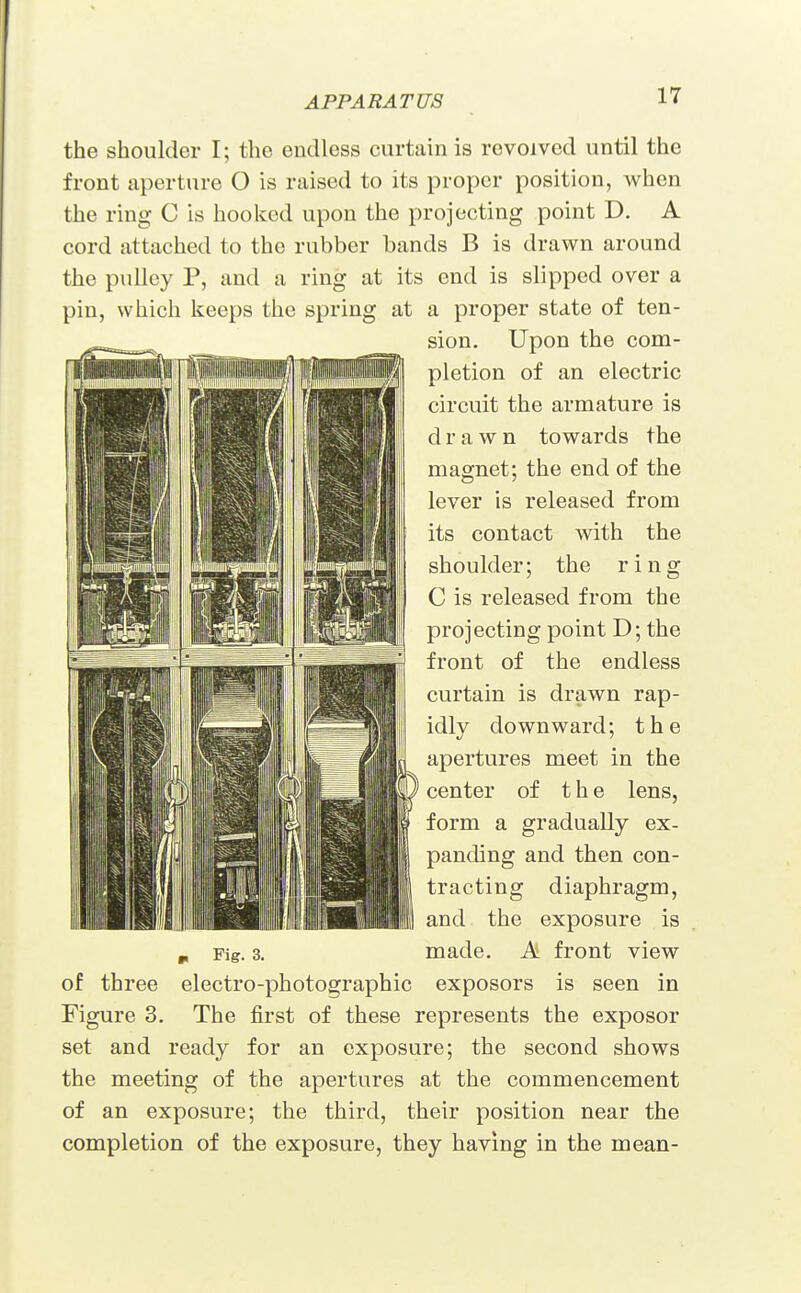 APPARATUS 17

the shoulder I; the endless curtain is revolved until the front aperture O is raised to its proper position, when the ring C is hooked upon the projecting point D. A cord attached to the rubber bands B is drawn around the pulley P, and a ring at its end is slipped over a pin, which keeps the spring at a proper state of tension. Upon the completion of an electric circuit the armature is drawn towards the magnet; the end of the lever is released from its contact with the shoulder; the ring C is released from the projecting point D; the front of the endless curtain is drawn rapidly downward; the apertures meet in the center of the lens, form a gradually expanding and then contracting diaphragm, and the exposure is made. A front view of three electro-photographic exposors is seen in Figure 3. The first of these represents the exposor set and ready for an exposure; the second shows the meeting of the apertures at the commencement of an exposure; the third, their position near the completion of the exposure, they having in the mean-

Fig. 3.